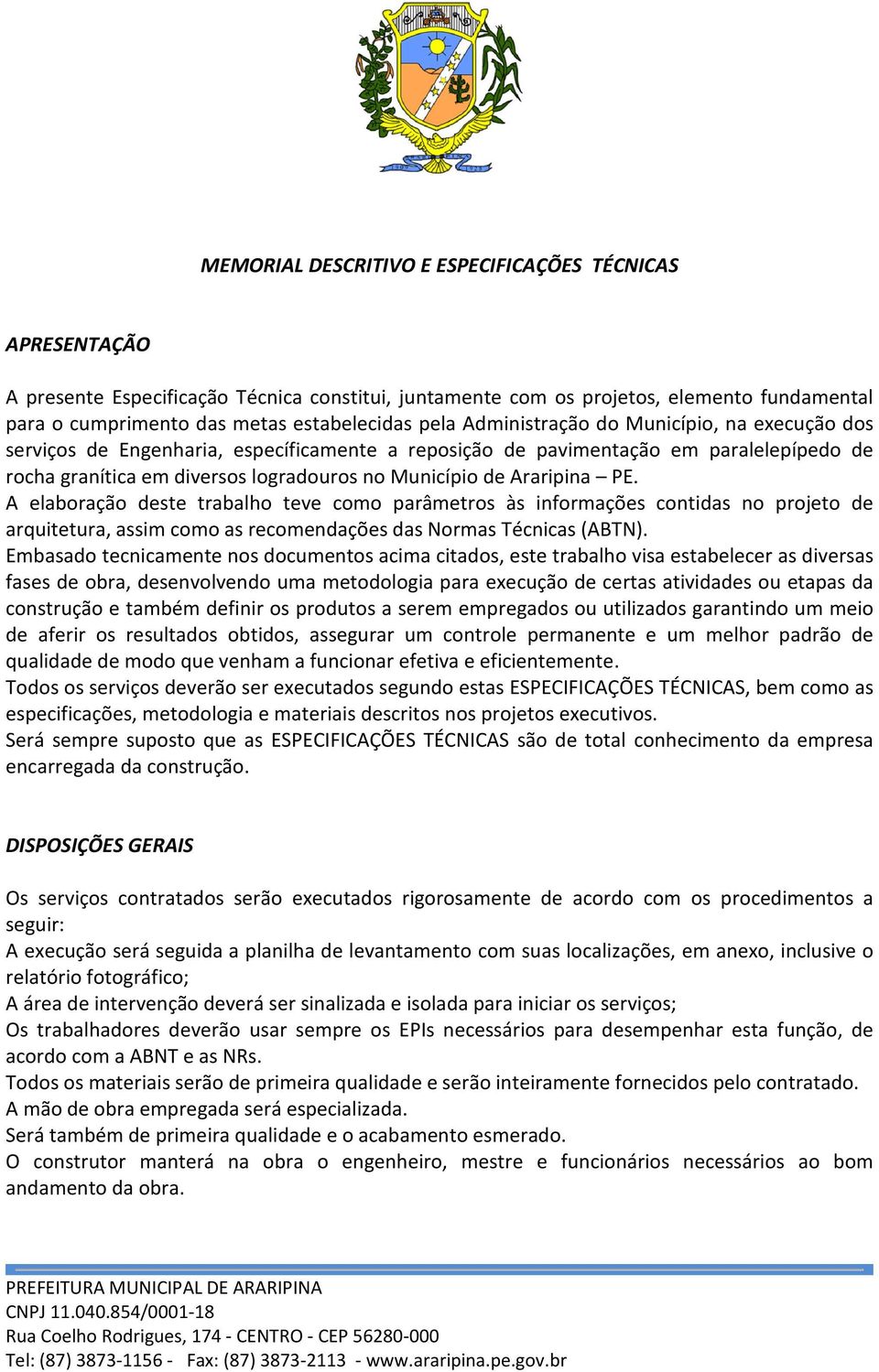 MEMORIAL DESCRITIVO E ESPECIFICAÇÕES TÉCNICAS

APRESENTAÇÃO

A presente Especificação Técnica constitui, juntamente com os projetos, elemento fundamental para o cumprimento das metas estabelecidas pela Administração do Município, na execução dos serviços de Engenharia, específicamente a reposição de pavimentação em paralelepípedo de rocha granítica em diversos logradouros no Município de Araripina – PE.
A elaboração deste trabalho teve como parâmetros às informações contidas no projeto de arquitetura, assim como as recomendações das Normas Técnicas (ABTN).
Embasado tecnicamente nos documentos acima citados, este trabalho visa estabelecer as diversas fases de obra, desenvolvendo uma metodologia para execução de certas atividades ou etapas da construção e também definir os produtos a serem empregados ou utilizados garantindo um meio de aferir os resultados obtidos, assegurar um controle permanente e um melhor padrão de qualidade de modo que venham a funcionar efetiva e eficientemente.
Todos os serviços deverão ser executados segundo estas ESPECIFICAÇÕES TÉCNICAS, bem como as especificações, metodologia e materiais descritos nos projetos executivos.
Será sempre suposto que as ESPECIFICAÇÕES TÉCNICAS são de total conhecimento da empresa encarregada da construção.

DISPOSIÇÕES GERAIS

Os serviços contratados serão executados rigorosamente de acordo com os procedimentos a seguir:
A execução será seguida a planilha de levantamento com suas localizações, em anexo, inclusive o relatório fotográfico;
A área de intervenção deverá ser sinalizada e isolada para iniciar os serviços;
Os trabalhadores deverão usar sempre os EPIs necessários para desempenhar esta função, de acordo com a ABNT e as NRs.
Todos os materiais serão de primeira qualidade e serão inteiramente fornecidos pelo contratado.
A mão de obra empregada será especializada.
Será também de primeira qualidade e o acabamento esmerado.
O construtor manterá na obra o engenheiro, mestre e funcionários necessários ao bom andamento da obra.

PREFEITURA MUNICIPAL DE ARARIPINA
CNPJ 11.040.854/0001-18
Rua Coelho Rodrigues, 174 - CENTRO - CEP 56280-000
Tel: (87) 3873-1156 - Fax: (87) 3873-2113 - www.araripina.pe.gov.br